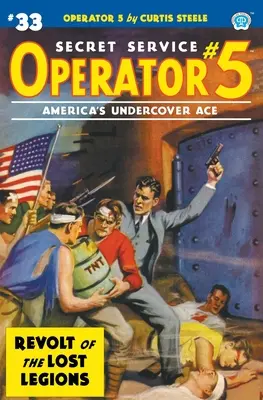 #33 OPERATOR 5 by CURTIS STEELE

SECRET SERVICE
OPERATOR #5
AMERICA'S UNDERCOVER ACE

TNT

REVOLT OF THE LOST LEGIONS